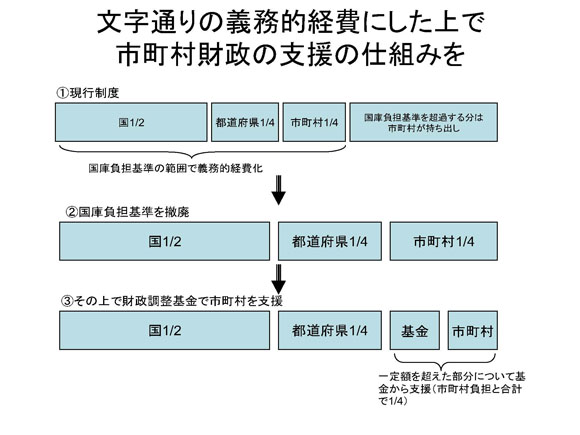 文字通りの義務的経費にした上で
市町村財政の支援の仕組みを

①現行制度

国1/2

都道府県1/4

市町村1/4

国庫負担基準を超過する分は市町村が持ち出し

国庫負担基準の範囲で義務的経費化

②国庫負担基準を撤廃

国1/2

都道府県1/4

市町村1/4

③その上で財政調整基金で市町村を支援

国1/2

都道府県1/4

基金

市町村

一定額を超えた部分について基金から支援（市町村負担と合計で1/4）